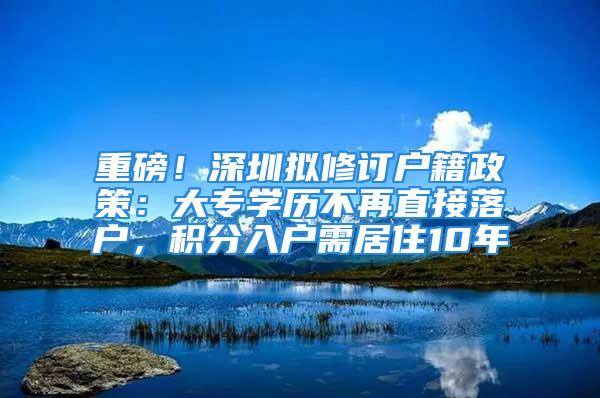 重磅！深圳拟修订户籍政策：大专学历不再直接落户，积分入户需居住10年